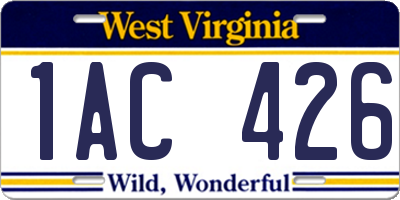 West Virginia

1AC 426

Wild, Wonderful